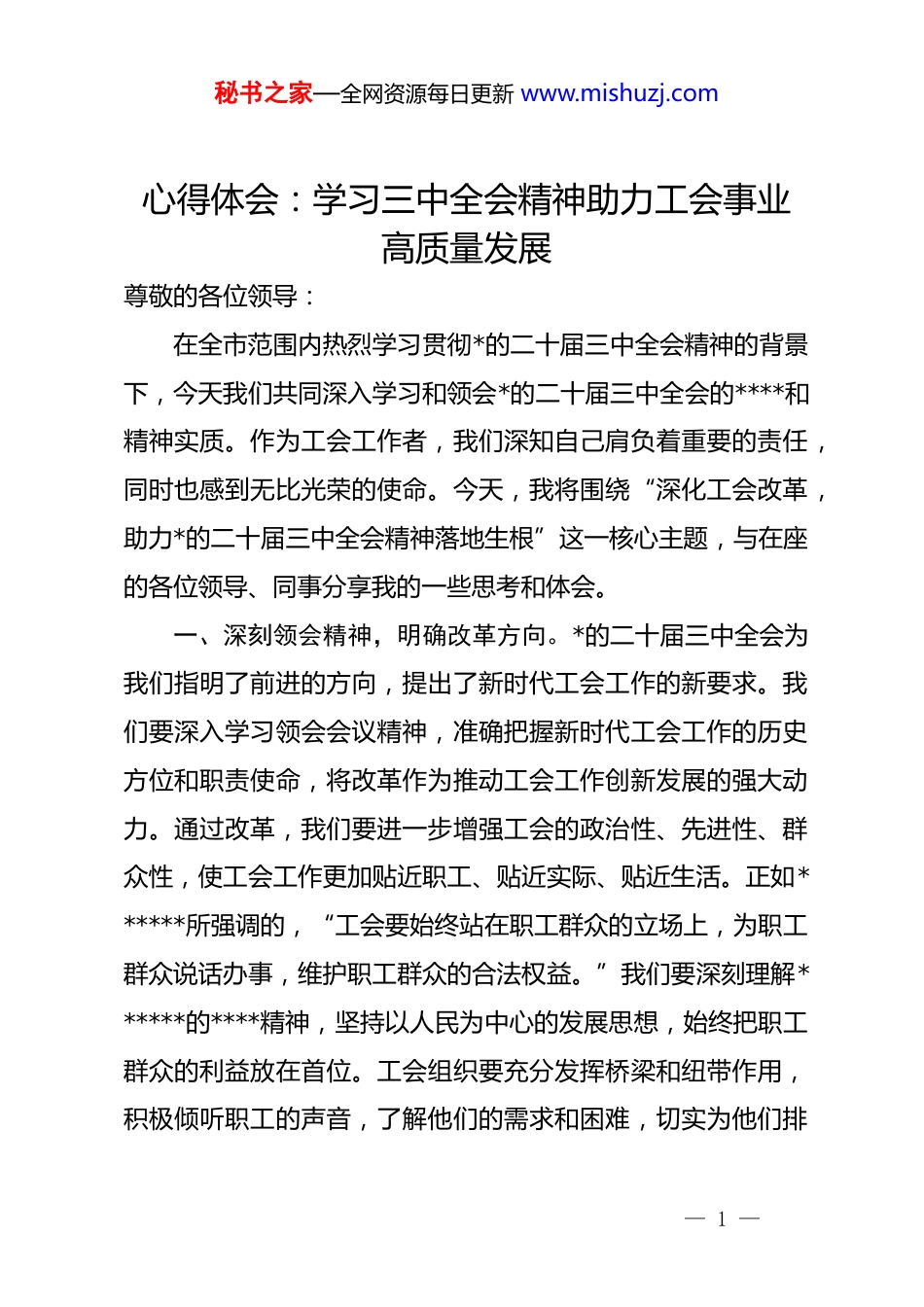 秘书之家—全网资源每日更新 www.mishuzj.com

心得体会：学习三中全会精神助力工会事业高质量发展

尊敬的各位领导：

在全市范围内热烈学习贯彻*的二十届三中全会精神的背景下，今天我们共同深入学习和领会*的二十届三中全会的****和精神实质。作为工会工作者，我们深知自己肩负着重要的责任，同时也感到无比光荣的使命。今天，我将围绕“深化工会改革，助力*的二十届三中全会精神落地生根”这一核心主题，与在座的各位领导、同事分享我的一些思考和体会。

一、深刻领会精神，明确改革方向。*的二十届三中全会为我们指明了前进的方向，提出了新时代工会工作的新要求。我们要深入学习领会会议精神，准确把握新时代工会工作的历史方位和职责使命，将改革作为推动工会工作创新发展的强大动力。通过改革，我们要进一步增强工会的政治性、先进性、群众性，使工会工作更加贴近职工、贴近实际、贴近生活。正如******所强调的，“工会要始终站在职工群众的立场上，为职工群众说话办事，维护职工群众的合法权益。”我们要深刻理解******的****精神，坚持以人民为中心的发展思想，始终把职工群众的利益放在首位。工会组织要充分发挥桥梁和纽带作用，积极倾听职工的声音，了解他们的需求和困难，切实为他们排

— 1 —